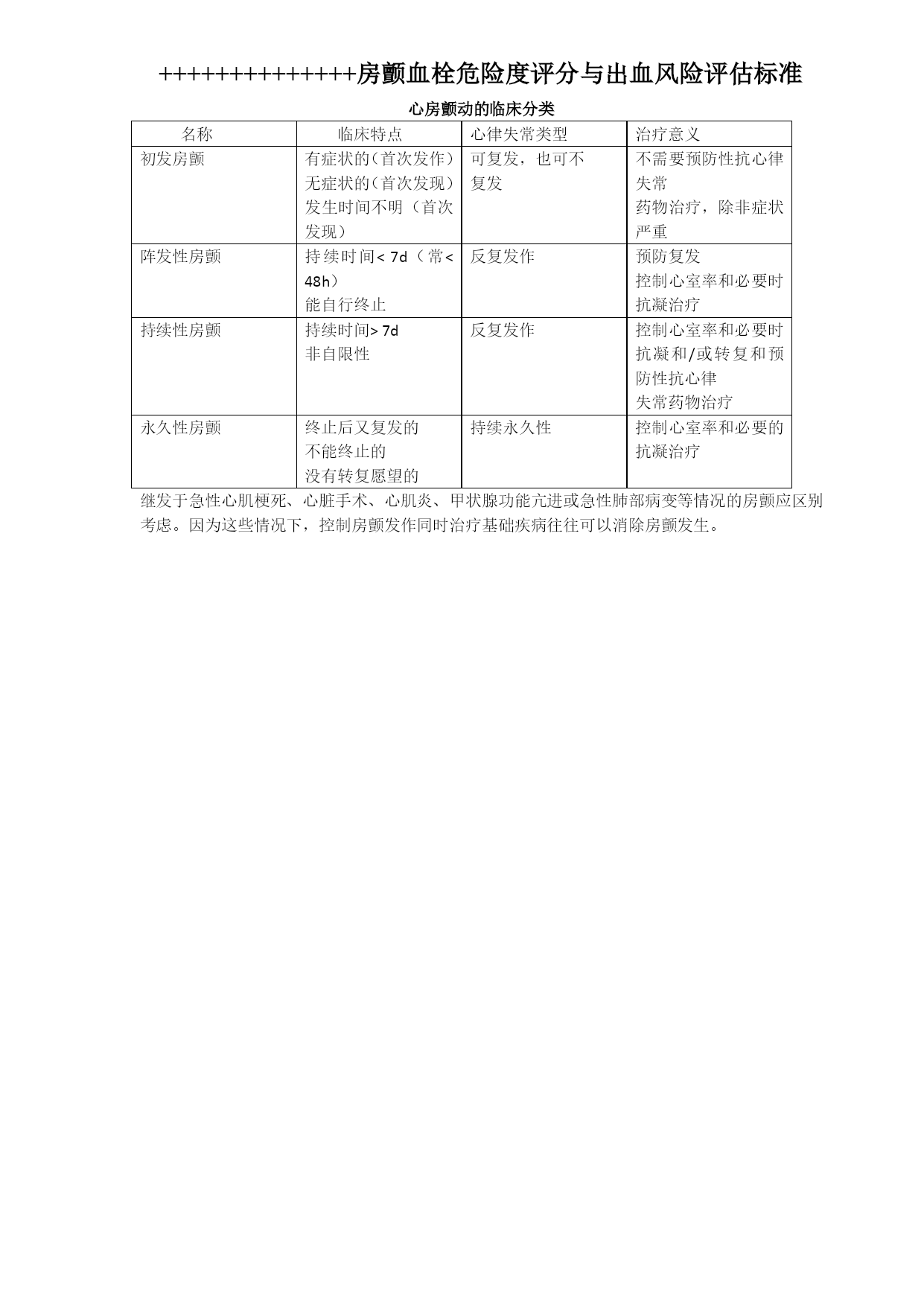 ++++++++++++++房颤血栓危险度评分与出血风险评估标准

心房颤动的临床分类

| 名称 | 临床特点 | 心律失常类型 | 治疗意义 |
|---|---|---|---|
| 初发房颤 | 有症状的(首次发作) 无症状的(首次发现) 发生时间不明（首次发现） | 可复发，也可不复发 | 不需要预防性抗心律失常 药物治疗，除非症状严重 |
| 阵发性房颤 | 持续时间< 7d（常< 48h） 能自行终止 | 反复发作 | 预防复发 控制心室率和必要时抗凝治疗 |
| 持续性房颤 | 持续时间> 7d 非自限性 | 反复发作 | 控制心室率和必要时抗凝和/或转复和预防性抗心律 失常药物治疗 |
| 永久性房颤 | 终止后又复发的 不能终止的 没有转复愿望的 | 持续永久性 | 控制心室率和必要的抗凝治疗 |

继发于急性心肌梗死、心脏手术、心肌炎、甲状腺功能亢进或急性肺部病变等情况的房颤应区别考虑。因为这些情况下，控制房颤发作同时治疗基础疾病往往可以消除房颤发生。